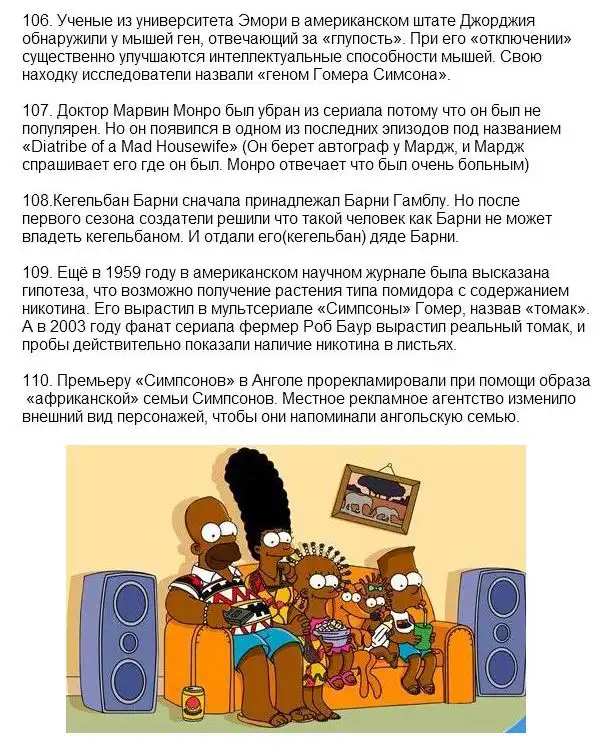 106. Ученые из университета Эмори в американском штате Джорджия обнаружили у мышей ген, отвечающий за «глупость». При его «отключении» существенно улучшаются интеллектуальные способности мышей. Свою находку исследователи назвали «геном Гомера Симсона».

107. Доктор Марвин Монро был убран из сериала потому что он был не популярен. Но он появился в одном из последних эпизодов под названием «Diatribe of a Mad Housewife» (Он берет автограф у Мардж, и Мардж спрашивает его где он был. Монро отвечает что был очень больным)

108.Кегельбан Барни сначала принадлежал Барни Гамблу. Но после первого сезона создатели решили что такой человек как Барни не может владеть кегельбаном. И отдали его(кегельбан) дяде Барни.

109. Ещё в 1959 году в американском научном журнале была высказана гипотеза, что возможно получение растения типа помидора с содержанием никотина. Его вырастил в мультсериале «Симпсоны» Гомер, назвав «томак». А в 2003 году фанат сериала фермер Роб Баур вырастил реальный томак, и пробы действительно показали наличие никотина в листьях.

110. Премьеру «Симпсонов» в Анголе прорекламировали при помощи образа «африканской» семьи Симпсонов. Местное рекламное агентство изменило внешний вид персонажей, чтобы они напоминали ангольскую семью.